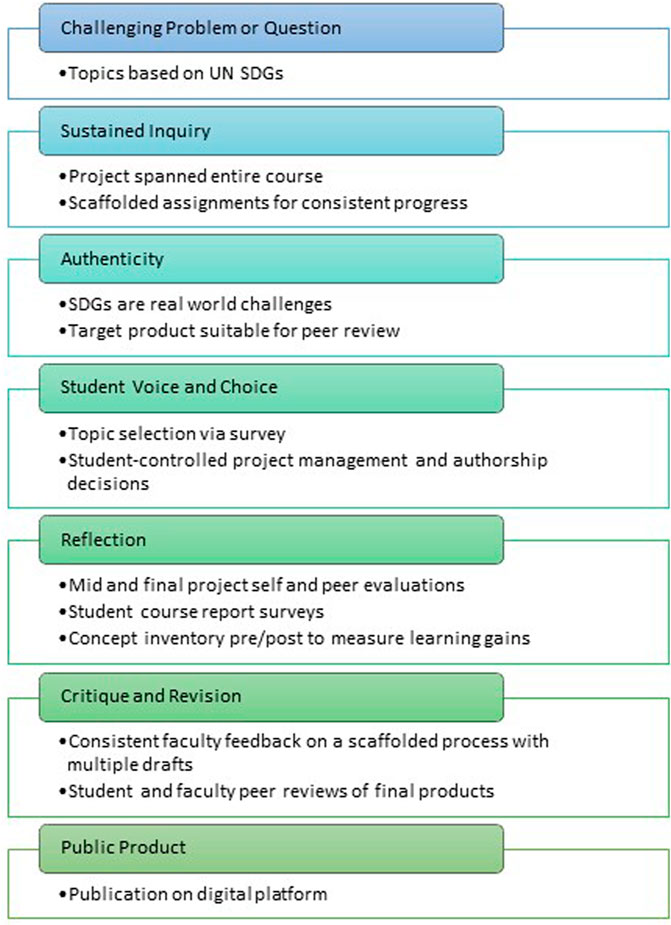 Challenging Problem or Question

•Topics based on UN SDGs

Sustained Inquiry

•Project spanned entire course
•Scaffolded assignments for consistent progress

Authenticity

•SDGs are real world challenges
•Target product suitable for peer review

Student Voice and Choice

•Topic selection via survey
•Student-controlled project management and authorship decisions

Reflection

•Mid and final project self and peer evaluations
•Student course report surveys
•Concept inventory pre/post to measure learning gains

Critique and Revision

•Consistent faculty feedback on a scaffolded process with multiple drafts
•Student and faculty peer reviews of final products

Public Product

•Publication on digital platform